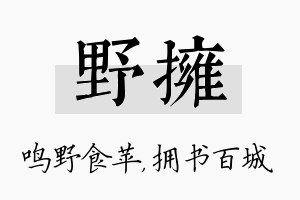 野擁

鸣野食苹，拥书百城